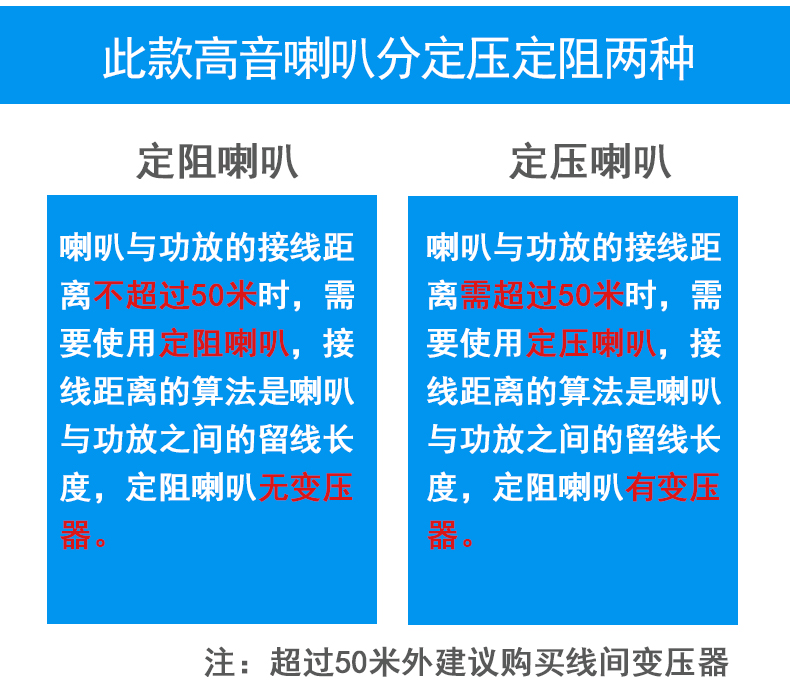 此款高音喇叭分定压定阻两种

定阻喇叭

喇叭与功放的接线距离不超过50米时，需要使用定阻喇叭，接线距离的算法是喇叭与功放之间的留线长度，定阻喇叭无变压器。

定压喇叭

喇叭与功放的接线距离需超过50米时，需要使用定压喇叭，接线距离的算法是喇叭与功放之间的留线长度，定阻喇叭有变压器。

注：超过50米外建议购买线间变压器